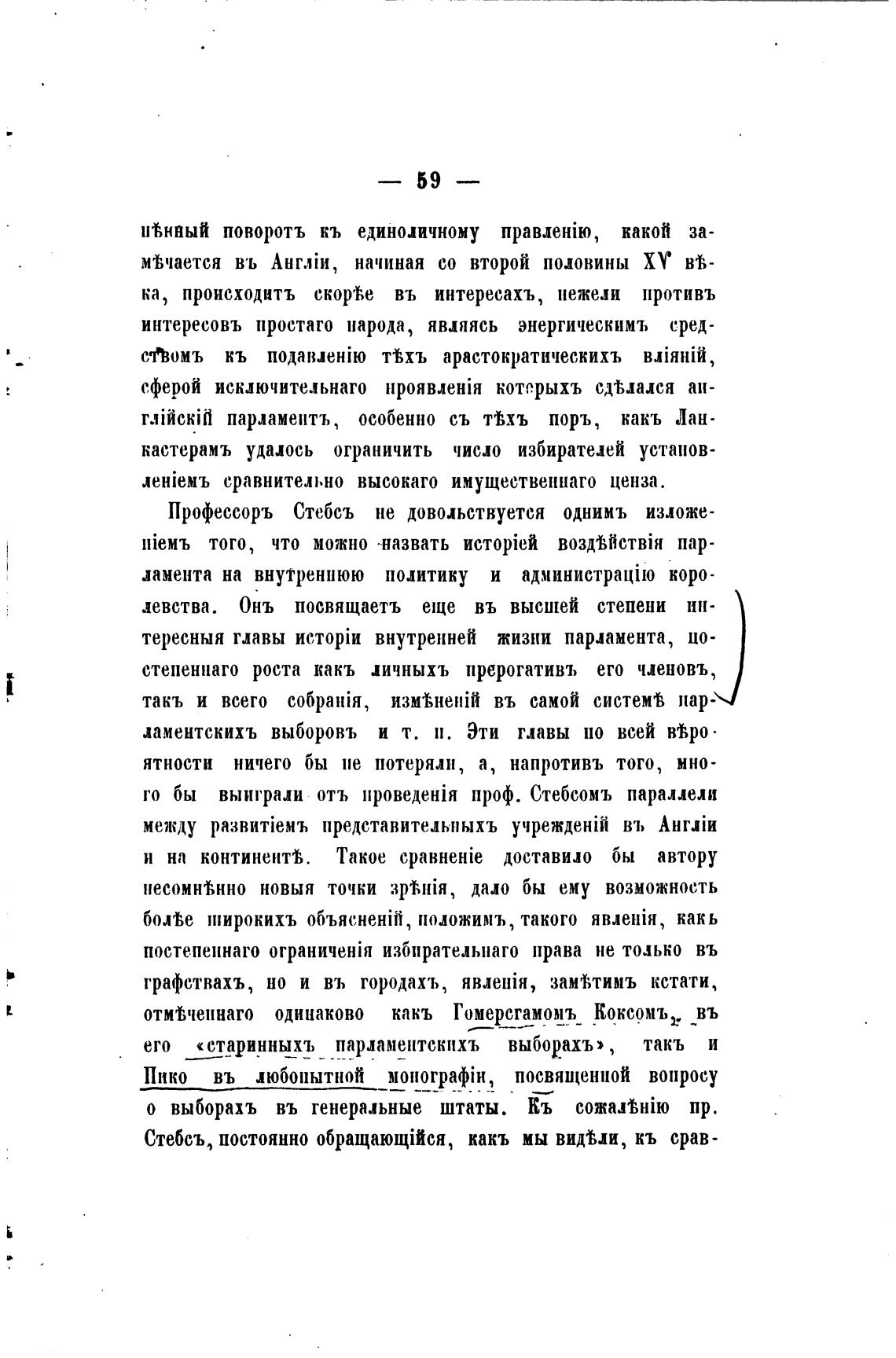 — 59 —

пѣнный поворотъ къ единоличному правленію, какой замѣчается въ Англіи, начиная со второй половины XV вѣка, происходитъ скорѣе въ интересахъ, нежели противъ интересовъ простаго народа, являясь энергическимъ средствомъ къ подавленію тѣхъ арастократическихъ вліяній, сферой исключительнаго проявленія которыхъ сдѣлался англійскій парламентъ, особенно съ тѣхъ поръ, какъ Ланкастерамъ удалось ограничить число избирателей установленіемъ сравнительно высокаго имущественнаго ценза.

Профессоръ Стебсъ не довольствуется однимъ изложеніемъ того, что можно назвать исторіей воздѣйствія парламента на внутреннюю политику и администрацію королевства. Онъ посвящаетъ еще въ высшей степени интересныя главы исторіи внутренней жизни парламента, постепеннаго роста какъ личныхъ прерогативъ его членовъ, такъ и всего собранія, измѣненій въ самой системѣ парламентскихъ выборовъ и т. п. Эти главы по всей вѣроятности ничего бы не потеряли, а, напротивъ того, много бы выиграли отъ проведенія проф. Стебсомъ параллели между развитіемъ представительныхъ учрежденій въ Англіи и на континентѣ. Такое сравненіе доставило бы автору несомнѣнно новыя точки зрѣнія, дало бы ему возможность болѣе широкихъ объясненій, положимъ, такого явленія, какъ постепеннаго ограниченія избирательнаго права не только въ графствахъ, но и въ городахъ, явленія, замѣтимъ кстати, отмѣченнаго одинаково какъ Гомерсгамомъ Коксомъ, въ его «старинныхъ парламентскихъ выборахъ», такъ и Пико въ любопытной монографіи, посвященной вопросу о выборахъ въ генеральные штаты. Къ сожалѣнію пр. Стебсъ, постоянно обращающійся, какъ мы видѣли, къ срав-